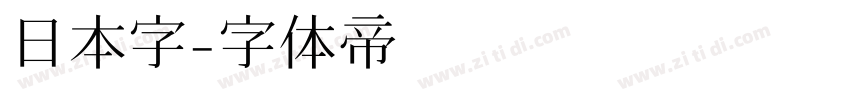 日本字-字体帝

www.zi ti di.com www.zi ti di.com www.zi ti di.com www.zi ti di.com